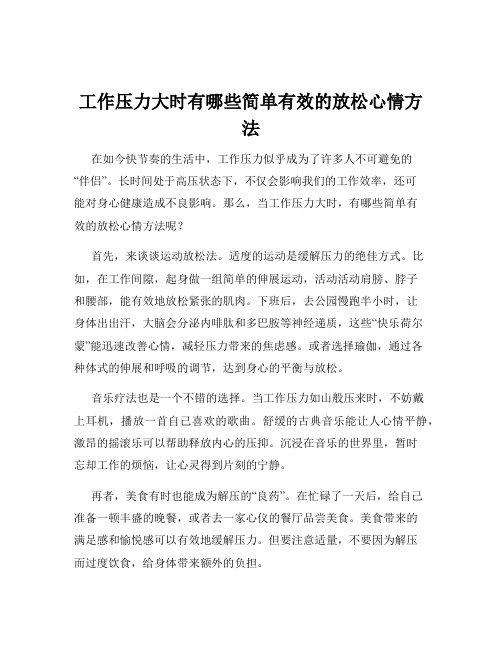 工作压力大时有哪些简单有效的放松心情方法

在如今快节奏的生活中，工作压力似乎成为了许多人不可避免的“伴侣”。长时间处于高压状态下，不仅会影响我们的工作效率，还可能对身心健康造成不良影响。那么，当工作压力大时，有哪些简单有效的放松心情方法呢？

首先，来谈谈运动放松法。适度的运动是缓解压力的绝佳方式。比如，在工作间隙，起身做一组简单的伸展运动，活动活动肩膀、脖子和腰部，能有效地放松紧张的肌肉。下班后，去公园慢跑半小时，让身体出出汗，大脑会分泌内啡肽和多巴胺等神经递质，这些“快乐荷尔蒙”能迅速改善心情，减轻压力带来的焦虑感。或者选择瑜伽，通过各种体式的伸展和呼吸的调节，达到身心的平衡与放松。

音乐疗法也是一个不错的选择。当工作压力如山般压来时，不妨戴上耳机，播放一首自己喜欢的歌曲。舒缓的古典音乐能让人心情平静，激昂的摇滚乐可以帮助释放内心的压抑。沉浸在音乐的世界里，暂时忘却工作的烦恼，让心灵得到片刻的宁静。

再者，美食有时也能成为解压的“良药”。在忙碌了一天后，给自己准备一顿丰盛的晚餐，或者去一家心仪的餐厅品尝美食。美食带来的满足感和愉悦感可以有效地缓解压力。但要注意适量，不要因为解压而过度饮食，给身体带来额外的负担。